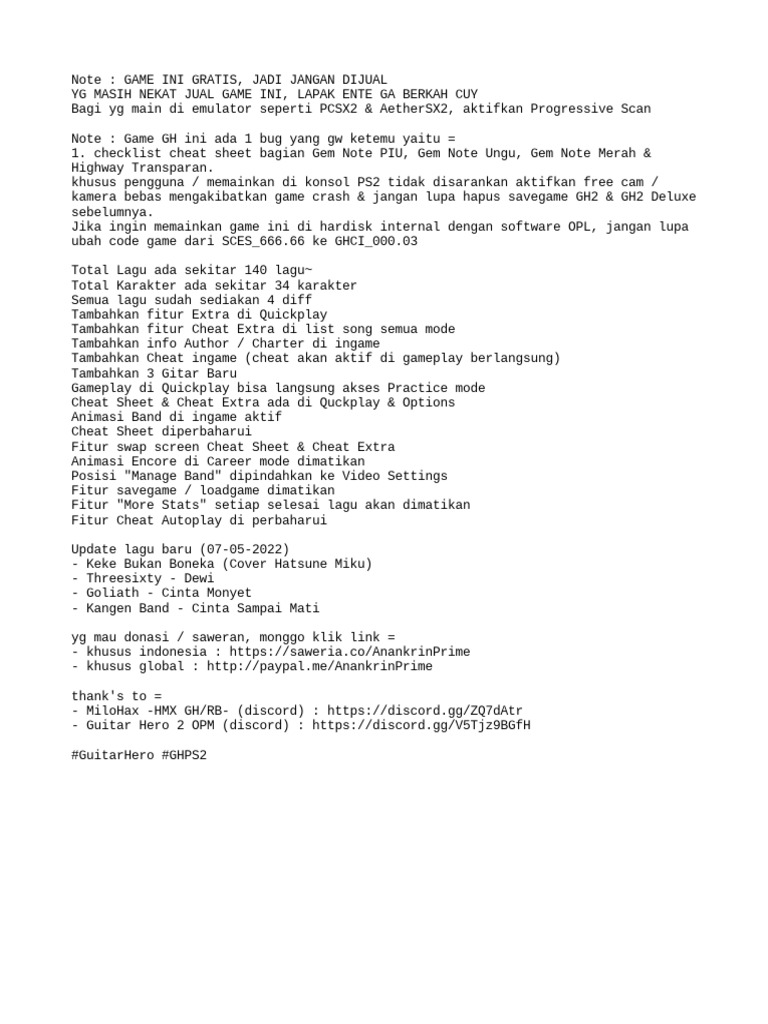 Note : GAME INI GRATIS, JADI JANGAN DIJUAL
YG MASIH NEKAT JUAL GAME INI, LAPAK ENTE GA BERKAH CUY
Bagi yg main di emulator seperti PCSX2 & AetherSX2, aktifkan Progressive Scan

Note : Game GH ini ada 1 bug yang gw ketemu yaitu =
1. checklist cheat sheet bagian Gem Note PIU, Gem Note Ungu, Gem Note Merah & Highway Transparan.
khusus pengguna / memainkan di konsol PS2 tidak disarankan aktifkan free cam / kamera bebas mengakibatkan game crash & jangan lupa hapus savegame GH2 & GH2 Deluxe sebelumnya.
Jika ingin memainkan game ini di hardisk internal dengan software OPL, jangan lupa ubah code game dari SCES_666.66 ke GHCI_000.03

Total Lagu ada sekitar 140 lagu~
Total Karakter ada sekitar 34 karakter
Semua lagu sudah sediakan 4 diff
Tambahkan fitur Extra di Quickplay
Tambahkan fitur Cheat Extra di list song semua mode
Tambahkan info Author / Charter di ingame
Tambahkan Cheat ingame (cheat akan aktif di gameplay berlangsung)
Tambahkan 3 Gitar Baru
Gameplay di Quickplay bisa langsung akses Practice mode
Cheat Sheet & Cheat Extra ada di Quckplay & Options
Animasi Band di ingame aktif
Cheat Sheet diperbaharui
Fitur swap screen Cheat Sheet & Cheat Extra
Animasi Encore di Career mode dimatikan
Posisi "Manage Band" dipindahkan ke Video Settings
Fitur savegame / loadgame dimatikan
Fitur "More Stats" setiap selesai lagu akan dimatikan
Fitur Cheat Autoplay di perbaharui

Update lagu baru (07-05-2022)
- Keke Bukan Boneka (Cover Hatsune Miku)
- Threesixty - Dewi
- Goliath - Cinta Monyet
- Kangen Band - Cinta Sampai Mati

yg mau donasi / saweran, monggo klik link =
- khusus indonesia : https://saweria.co/AnankrinPrime
- khusus global : http://paypal.me/AnankrinPrime

thank's to =
- MiloHax -HMX GH/RB- (discord) : https://discord.gg/ZQ7dAtr
- Guitar Hero 2 OPM (discord) : https://discord.gg/V5Tjz9BGfH

#GuitarHero #GHPS2